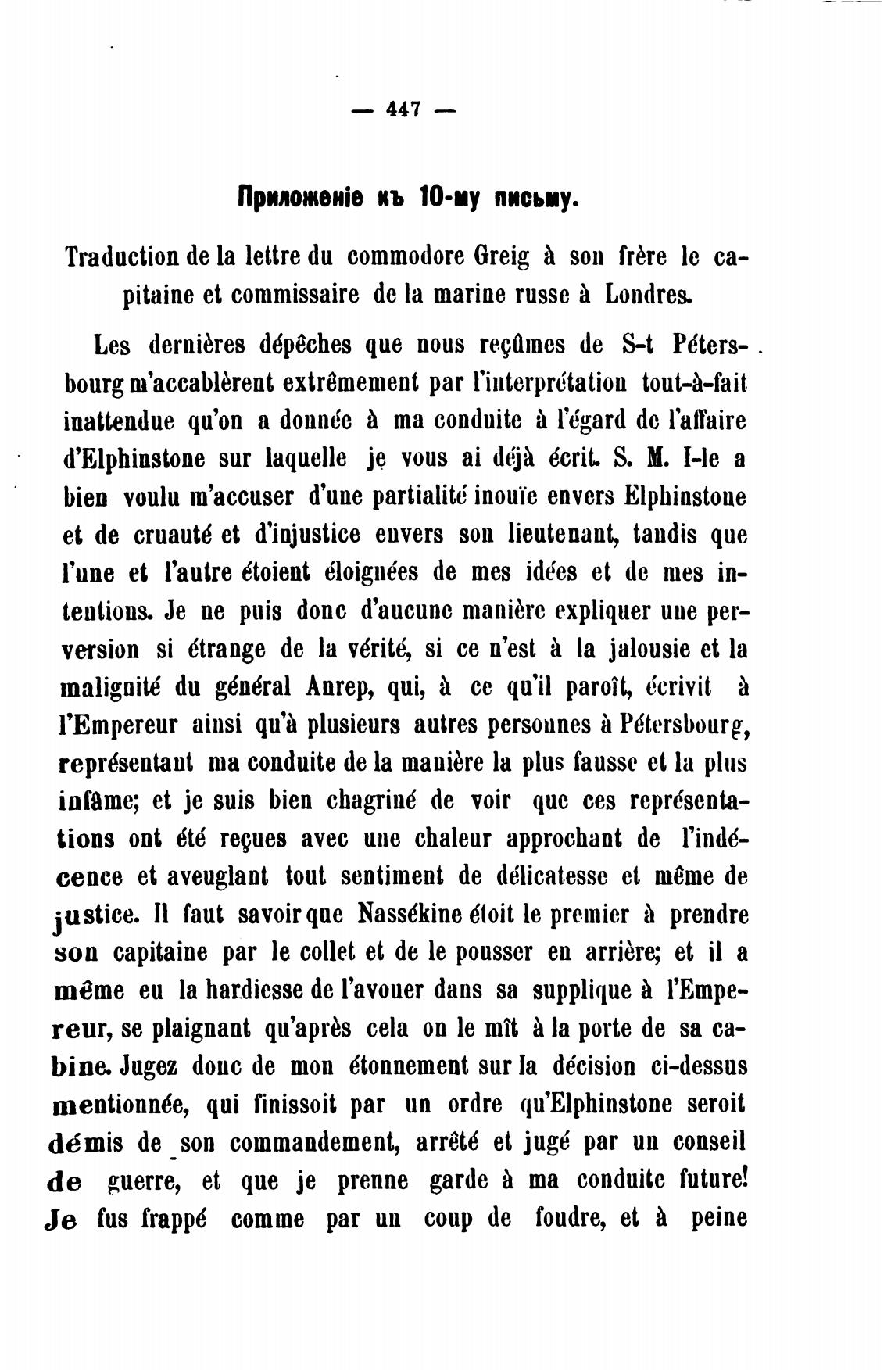 — 447 —

Приложеніе къ 10-му письму.

Traduction de la lettre du commodore Greig à son frère le capitaine et commissaire de la marine russe à Londres.

Les dernières dépêches que nous reçûmes de S-t Pétersbourg m'accablèrent extrêmement par l'interprétation tout-à-fait inattendue qu'on a donnée à ma conduite à l'égard de l'affaire d'Elphinstone sur laquelle je vous ai déjà écrit. S. M. I-le a bien voulu m'accuser d'une partialité inouïe envers Elphinstone et de cruauté et d'injustice envers son lieutenant, tandis que l'une et l'autre étoient éloignées de mes idées et de mes intentions. Je ne puis donc d'aucune manière expliquer une perversion si étrange de la vérité, si ce n'est à la jalousie et la malignité du général Anrep, qui, à ce qu'il paroît, écrivit à l'Empereur ainsi qu'à plusieurs autres personnes à Pétersbourg, représentant ma conduite de la manière la plus fausse et la plus infâme; et je suis bien chagriné de voir que ces représentations ont été reçues avec une chaleur approchant de l'indécence et aveuglant tout sentiment de délicatesse et même de justice. Il faut savoir que Nassékine étoit le premier à prendre son capitaine par le collet et de le pousser en arrière; et il a même eu la hardiesse de l'avouer dans sa supplique à l'Empereur, se plaignant qu'après cela on le mît à la porte de sa cabine. Jugez donc de mon étonnement sur la décision ci-dessus mentionnée, qui finissoit par un ordre qu'Elphinstone seroit démis de son commandement, arrêté et jugé par un conseil de guerre, et que je prenne garde à ma conduite future! Je fus frappé comme par un coup de foudre, et à peine